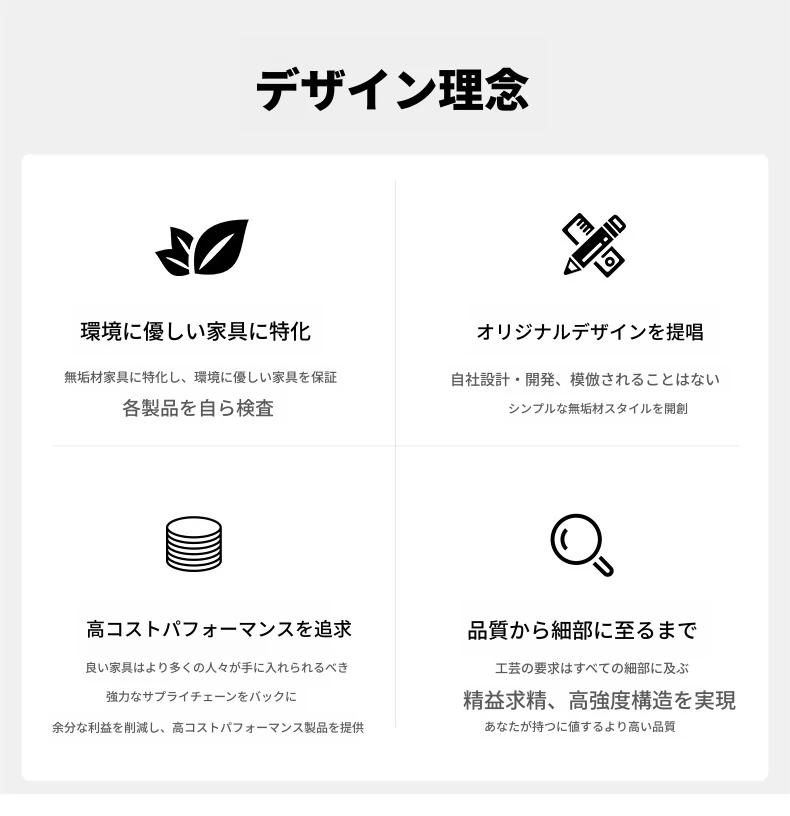 デザイン理念

環境に優しい家具に特化

無垢材家具に特化し、環境に優しい家具を保証

各製品を自ら検査

オリジナルデザインを提唱

自社設計・開発、模倣されることはない

シンプルな無垢材スタイルを開創

高コストパフォーマンスを追求

良い家具はより多くの人々が手に入れられるべき

強力なサプライチェーンをバックに

余分な利益を削減し、高コストパフォーマンス製品を提供

品質から細部に至るまで

工芸の要求はすべての細部に及ぶ

精益求精、高強度構造を実現

あなたが持つに値するより高い品質